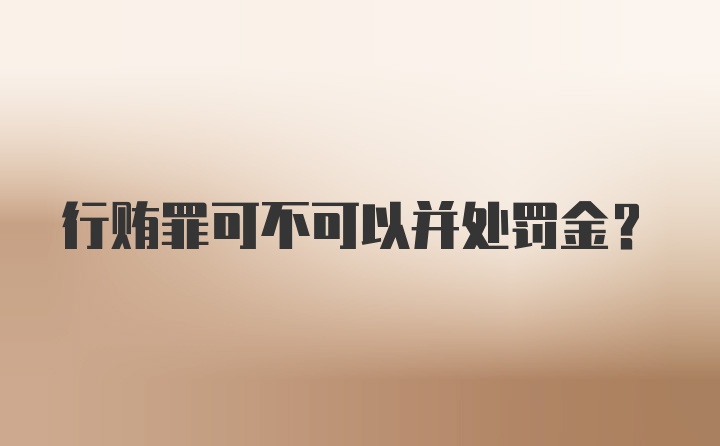 行贿罪可不可以并处罚金？